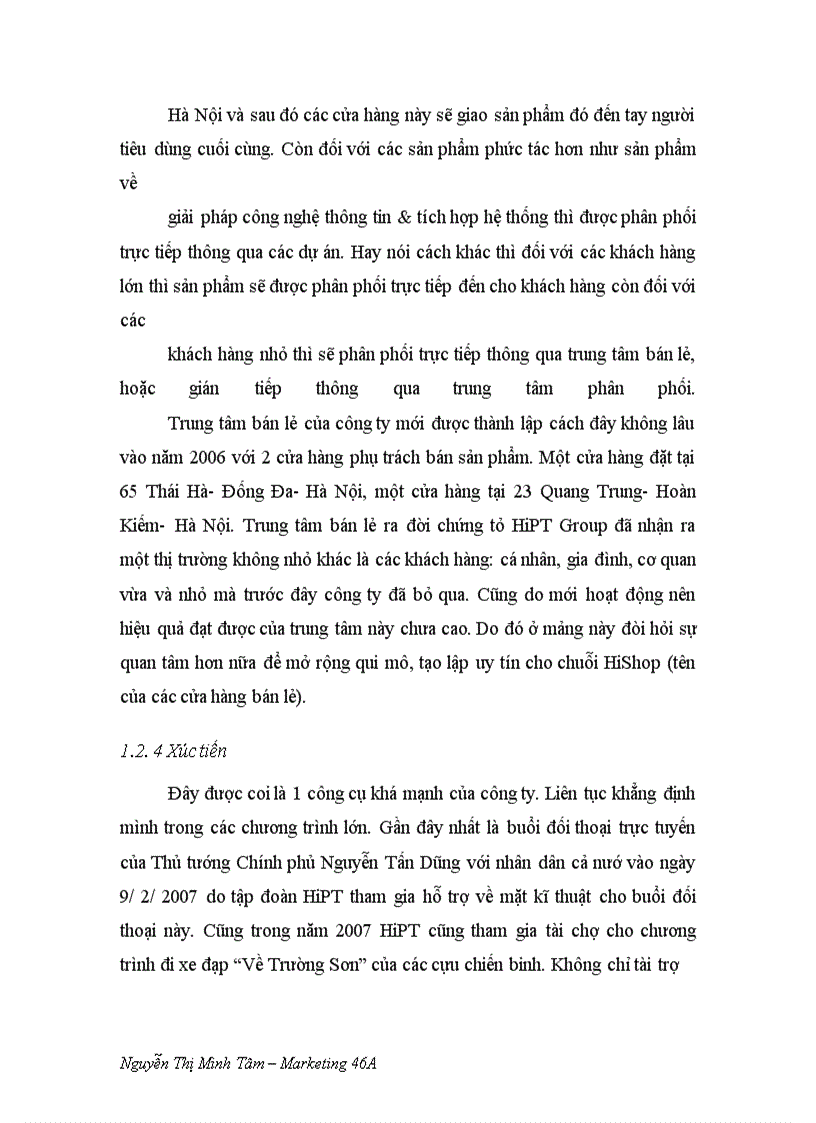 Hà Nội và sau đó các cửa hàng này sẽ giao sản phẩm đó đến tay người tiêu dùng cuối cùng. Còn đối với các sản phẩm phức tác hơn như sản phẩm về

giải pháp công nghệ thông tin & tích hợp hệ thống thì được phân phối trực tiếp thông qua các dự án. Hay nói cách khác thì đối với các khách hàng lớn thì sản phẩm sẽ được phân phối trực tiếp đến cho khách hàng còn đối với các

khách hàng nhỏ thì sẽ phân phối trực tiếp thông qua trung tâm bán lẻ, hoặc gián tiếp thông qua trung tâm phân phối.

Trung tâm bán lẻ của công ty mới được thành lập cách đây không lâu vào năm 2006 với 2 cửa hàng phụ trách bán sản phẩm. Một cửa hàng đặt tại 65 Thái Hà- Đống Đa- Hà Nội, một cửa hàng tại 23 Quang Trung- Hoàn Kiếm- Hà Nội. Trung tâm bán lẻ ra đời chứng tỏ HiPT Group đã nhận ra một thị trường không nhỏ khác là các khách hàng: cá nhân, gia đình, cơ quan vừa và nhỏ mà trước đây công ty đã bỏ qua. Cũng do mới hoạt động nên hiệu quả đạt được của trung tâm này chưa cao. Do đó ở mảng này đòi hỏi sự quan tâm hơn nữa để mở rộng qui mô, tạo lập uy tín cho chuỗi HiShop (tên của các cửa hàng bán lẻ).

1.2. 4 Xúc tiến

Đây được coi là 1 công cụ khá mạnh của công ty. Liên tục khẳng định mình trong các chương trình lớn. Gần đây nhất là buổi đối thoại trực tuyến của Thủ tướng Chính phủ Nguyễn Tấn Dũng với nhân dân cả nướ vào ngày 9/ 2/ 2007 do tập đoàn HiPT tham gia hỗ trợ về mặt kĩ thuật cho buổi đối thoại này. Cũng trong năm 2007 HiPT cũng tham gia tài chợ cho chương trình đi xe đạp “Về Trường Sơn” của các cựu chiến binh. Không chỉ tài trợ

Nguyễn Thị Minh Tâm – Marketing 46A